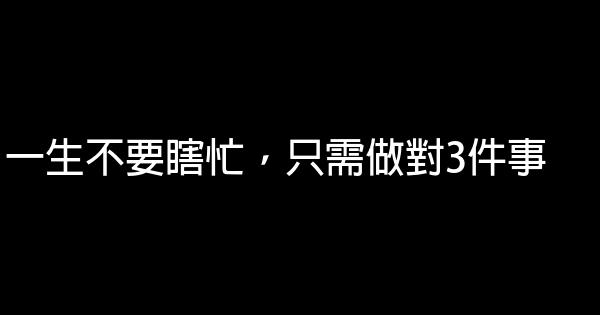 一生不要瞎忙，只需做對3件事